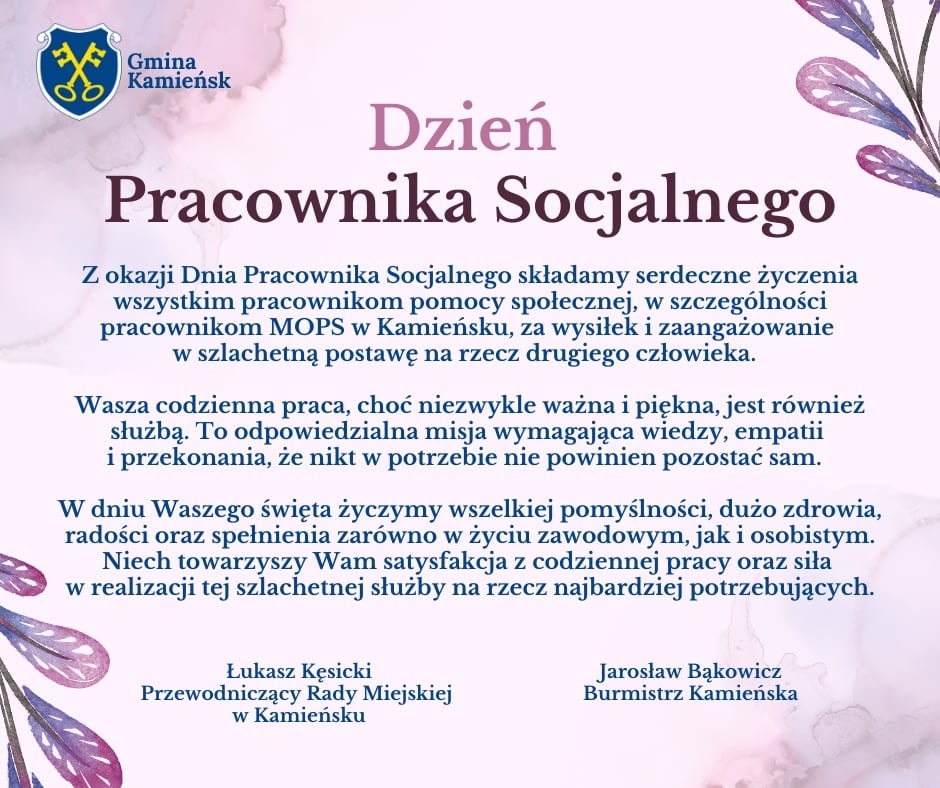 Gmina Kamieńsk

Dzień
Pracownika Socjalnego

Z okazji Dnia Pracownika Socjalnego składamy serdeczne życzenia wszystkim pracownikom pomocy społecznej, w szczególności pracownikom MOPS w Kamieńsku, za wysiłek i zaangażowanie w szlachetną postawę na rzecz drugiego człowieka.

Wasza codzienna praca, choć niezwykle ważna i piękna, jest również służbą. To odpowiedzialna misja wymagająca wiedzy, empatii i przekonania, że nikt w potrzebie nie powinien pozostać sam.

W dniu Waszego święta życzymy wszelkiej pomyślności, dużo zdrowia, radości oraz spełnienia zarówno w życiu zawodowym, jak i osobistym. Niech towarzyszy Wam satysfakcja z codziennej pracy oraz siła w realizacji tej szlachetnej służby na rzecz najbardziej potrzebujących.

Łukasz Kęsicki
Przewodniczący Rady Miejskiej
w Kamieńsku

Jarosław Bąkowicz
Burmistrz Kamieńska